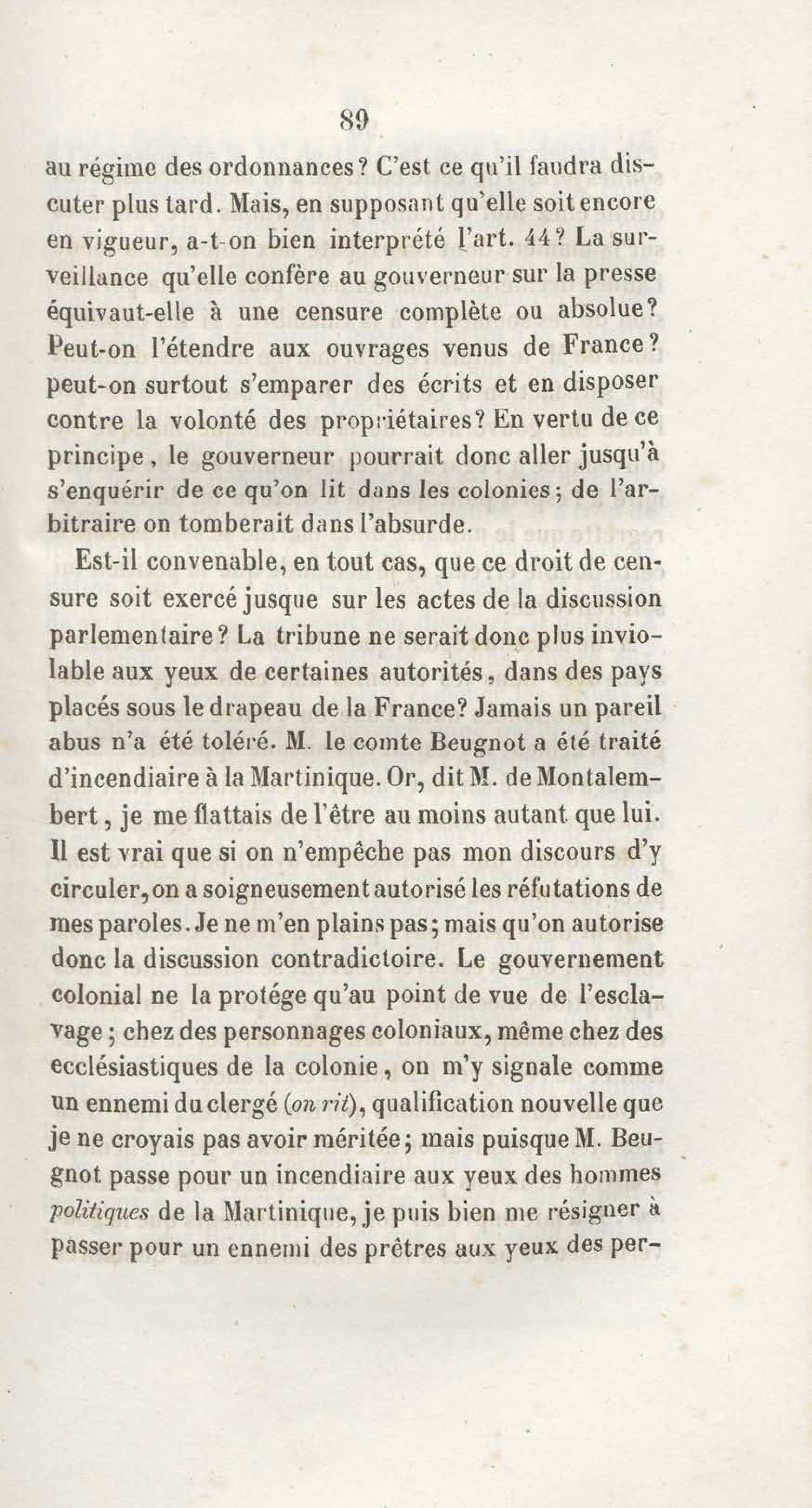 89

au régime des ordonnances? C'est ce qu'il faudra discuter plus tard. Mais, en supposant qu'elle soit encore en vigueur, a-t-on bien interprété l'art. 44? La surveillance qu'elle confère au gouverneur sur la presse équivaut-elle à une censure complète ou absolue? Peut-on l'étendre aux ouvrages venus de France? peut-on surtout s'emparer des écrits et en disposer contre la volonté des propriétaires? En vertu de ce principe, le gouverneur pourrait donc aller jusqu'à s'enquérir de ce qu'on lit dans les colonies; de l'arbitraire on tomberait dans l'absurde.

Est-il convenable, en tout cas, que ce droit de censure soit exercé jusque sur les actes de la discussion parlementaire? La tribune ne serait donc plus inviolable aux yeux de certaines autorités, dans des pays placés sous le drapeau de la France? Jamais un pareil abus n'a été toléré. M. le comte Beugnot a été traité d'incendiaire à la Martinique. Or, dit M. de Montalembert, je me flattais de l'être au moins autant que lui. Il est vrai que si on n'empêche pas mon discours d'y circuler, on a soigneusement autorisé les réfutations de mes paroles. Je ne m'en plains pas; mais qu'on autorise donc la discussion contradictoire. Le gouvernement colonial ne la protége qu'au point de vue de l'esclavage; chez des personnages coloniaux, même chez des ecclésiastiques de la colonie, on m'y signale comme un ennemi du clergé (on rit), qualification nouvelle que je ne croyais pas avoir méritée; mais puisque M. Beugnot passe pour un incendiaire aux yeux des hommes politiques de la Martinique, je puis bien me résigner à passer pour un ennemi des prêtres aux yeux des per-